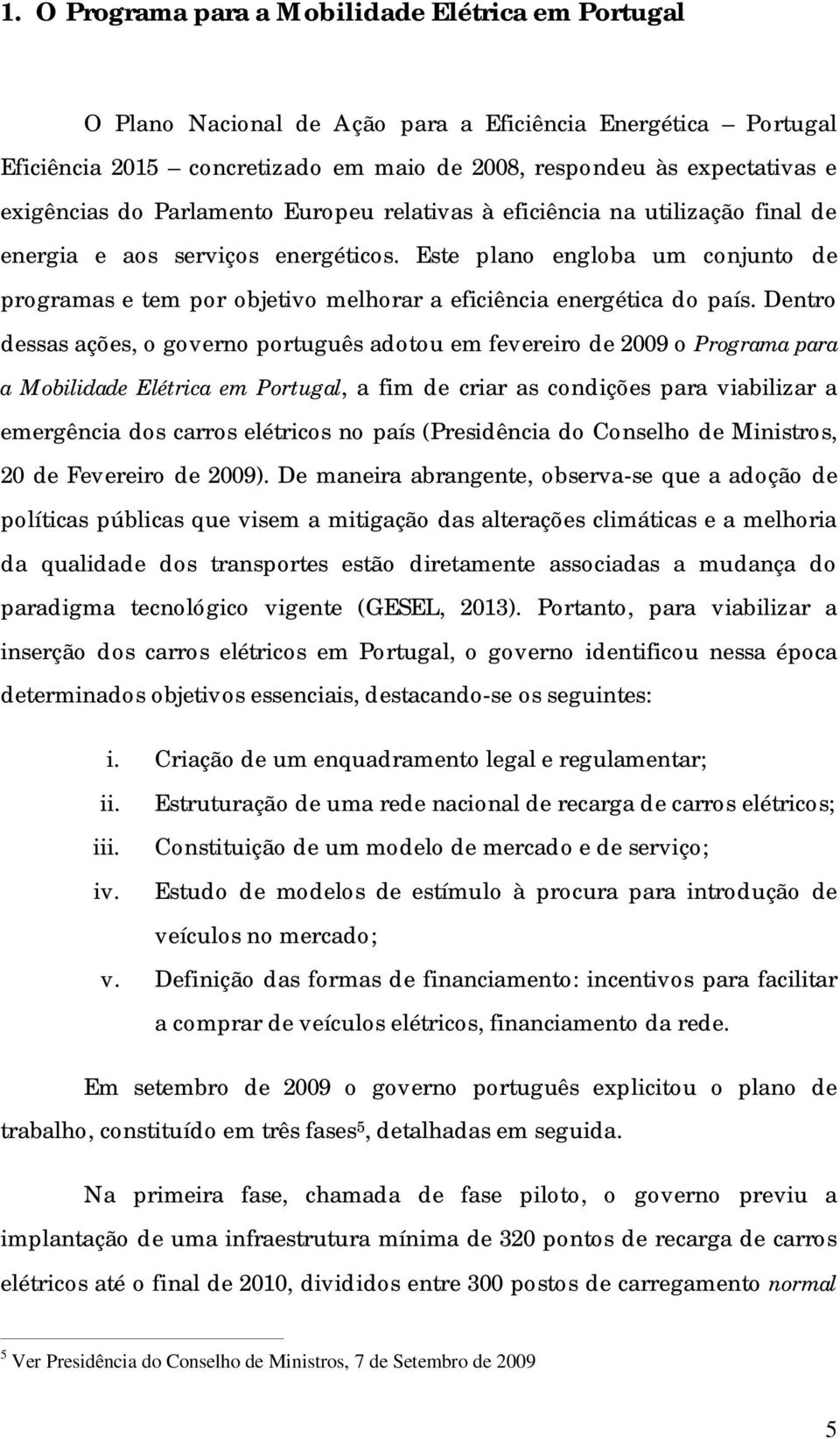 1. O Programa para a Mobilidade Elétrica em Portugal

O Plano Nacional de Ação para a Eficiência Energética – Portugal Eficiência 2015 – concretizado em maio de 2008, respondeu às expectativas e exigências do Parlamento Europeu relativas à eficiência na utilização final de energia e aos serviços energéticos. Este plano engloba um conjunto de programas e tem por objetivo melhorar a eficiência energética do país. Dentro dessas ações, o governo português adotou em fevereiro de 2009 o Programa para a Mobilidade Elétrica em Portugal, a fim de criar as condições para viabilizar a emergência dos carros elétricos no país (Presidência do Conselho de Ministros, 20 de Fevereiro de 2009). De maneira abrangente, observa-se que a adoção de políticas públicas que visem a mitigação das alterações climáticas e a melhoria da qualidade dos transportes estão diretamente associadas a mudança do paradigma tecnológico vigente (GESEL, 2013). Portanto, para viabilizar a inserção dos carros elétricos em Portugal, o governo identificou nessa época determinados objetivos essenciais, destacando-se os seguintes:

i. Criação de um enquadramento legal e regulamentar;
ii. Estruturação de uma rede nacional de recarga de carros elétricos;
iii. Constituição de um modelo de mercado e de serviço;
iv. Estudo de modelos de estímulo à procura para introdução de veículos no mercado;
v. Definição das formas de financiamento: incentivos para facilitar a comprar de veículos elétricos, financiamento da rede.

Em setembro de 2009 o governo português explicitou o plano de trabalho, constituído em três fases$^5$, detalhadas em seguida.

Na primeira fase, chamada de fase piloto, o governo previu a implantação de uma infraestrutura mínima de 320 pontos de recarga de carros elétricos até o final de 2010, divididos entre 300 postos de carregamento normal

$^5$ Ver Presidência do Conselho de Ministros, 7 de Setembro de 2009

5